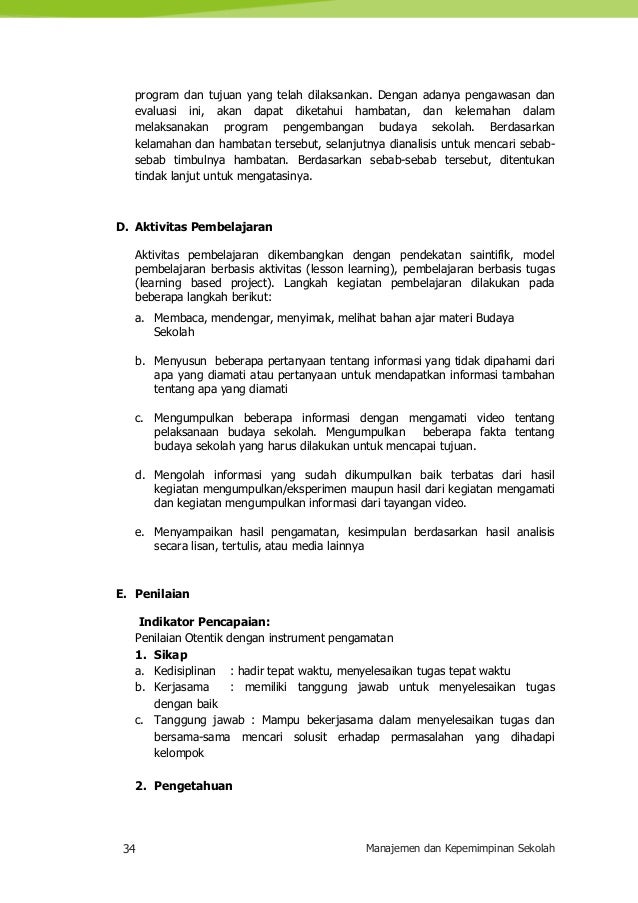 program dan tujuan yang telah dilaksankan. Dengan adanya pengawasan dan evaluasi ini, akan dapat diketahui hambatan, dan kelemahan dalam melaksanakan program pengembangan budaya sekolah. Berdasarkan kelamahan dan hambatan tersebut, selanjutnya dianalisis untuk mencari sebab-sebab timbulnya hambatan. Berdasarkan sebab-sebab tersebut, ditentukan tindak lanjut untuk mengatasinya.

D. Aktivitas Pembelajaran

Aktivitas pembelajaran dikembangkan dengan pendekatan saintifik, model pembelajaran berbasis aktivitas (lesson learning), pembelajaran berbasis tugas (learning based project). Langkah kegiatan pembelajaran dilakukan pada beberapa langkah berikut:

a. Membaca, mendengar, menyimak, melihat bahan ajar materi Budaya Sekolah

b. Menyusun beberapa pertanyaan tentang informasi yang tidak dipahami dari apa yang diamati atau pertanyaan untuk mendapatkan informasi tambahan tentang apa yang diamati

c. Mengumpulkan beberapa informasi dengan mengamati video tentang pelaksanaan budaya sekolah. Mengumpulkan beberapa fakta tentang budaya sekolah yang harus dilakukan untuk mencapai tujuan.

d. Mengolah informasi yang sudah dikumpulkan baik terbatas dari hasil kegiatan mengumpulkan/eksperimen maupun hasil dari kegiatan mengamati dan kegiatan mengumpulkan informasi dari tayangan video.

e. Menyampaikan hasil pengamatan, kesimpulan berdasarkan hasil analisis secara lisan, tertulis, atau media lainnya

E. Penilaian

Indikator Pencapaian:
Penilaian Otentik dengan instrument pengamatan

1. Sikap
a. Kedisiplinan : hadir tepat waktu, menyelesaikan tugas tepat waktu
b. Kerjasama : memiliki tanggung jawab untuk menyelesaikan tugas dengan baik
c. Tanggung jawab : Mampu bekerjasama dalam menyelesaikan tugas dan bersama-sama mencari solusit erhadap permasalahan yang dihadapi kelompok

2. Pengetahuan

34 Manajemen dan Kepemimpinan Sekolah